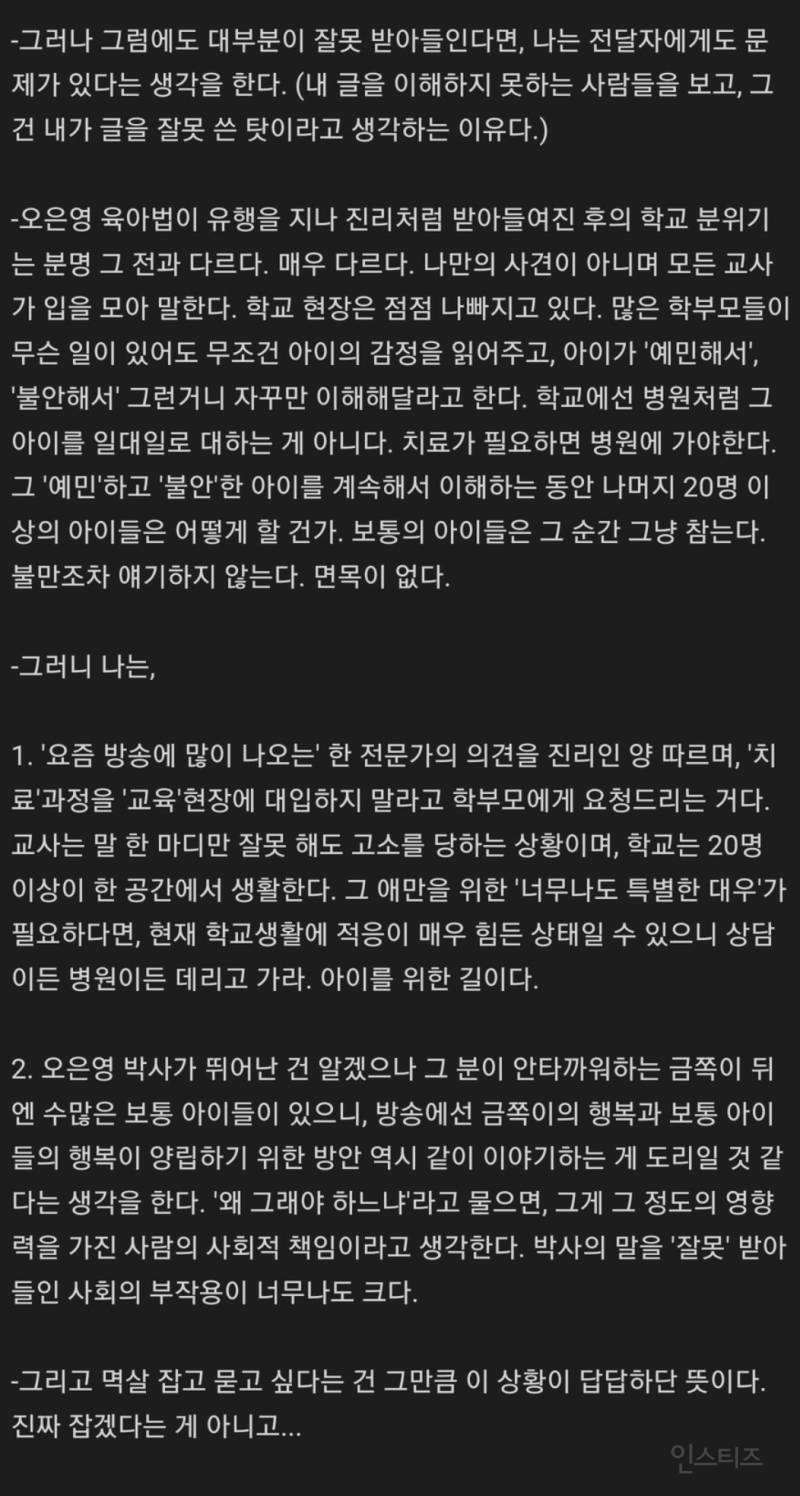 -그러나 그럼에도 대부분이 잘못 받아들인다면, 나는 전달자에게도 문제가 있다는 생각을 한다. (내 글을 이해하지 못하는 사람들을 보고, 그건 내가 글을 잘못 쓴 탓이라고 생각하는 이유다.)

-오은영 육아법이 유행을 지나 진리처럼 받아들여진 후의 학교 분위기는 분명 그 전과 다르다. 매우 다르다. 나만의 사견이 아니며 모든 교사가 입을 모아 말한다. 학교 현장은 점점 나빠지고 있다. 많은 학부모들이 무슨 일이 있어도 무조건 아이의 감정을 읽어주고, 아이가 '예민해서', '불안해서' 그런거니 자꾸만 이해해달라고 한다. 학교에선 병원처럼 그 아이를 일대일로 대하는 게 아니다. 치료가 필요하면 병원에 가야한다. 그 '예민'하고 '불안'한 아이를 계속해서 이해하는 동안 나머지 20명 이상의 아이들은 어떻게 할 건가. 보통의 아이들은 그 순간 그냥 참는다. 불만조차 얘기하지 않는다. 면목이 없다.

-그러니 나는,

1. '요즘 방송에 많이 나오는' 한 전문가의 의견을 진리인 양 따르며, '치료'과정을 '교육'현장에 대입하지 말라고 학부모에게 요청드리는 거다. 교사는 말 한 마디만 잘못 해도 고소를 당하는 상황이며, 학교는 20명 이상이 한 공간에서 생활한다. 그 애만을 위한 '너무나도 특별한 대우'가 필요하다면, 현재 학교생활에 적응이 매우 힘든 상태일 수 있으니 상담이든 병원이든 데리고 가라. 아이를 위한 길이다.

2. 오은영 박사가 뛰어난 건 알겠으나 그 분이 안타까워하는 금쪽이 뒤엔 수많은 보통 아이들이 있으니, 방송에선 금쪽이의 행복과 보통 아이들의 행복이 양립하기 위한 방안 역시 같이 이야기하는 게 도리일 것 같다는 생각을 한다. '왜 그래야 하느냐'라고 물으면, 그게 그 정도의 영향력을 가진 사람의 사회적 책임이라고 생각한다. 박사의 말을 '잘못' 받아들인 사회의 부작용이 너무나도 크다.

-그리고 멱살 잡고 묻고 싶다는 건 그만큼 이 상황이 답답하단 뜻이다. 진짜 잡겠다는 게 아니고...

인스티즈